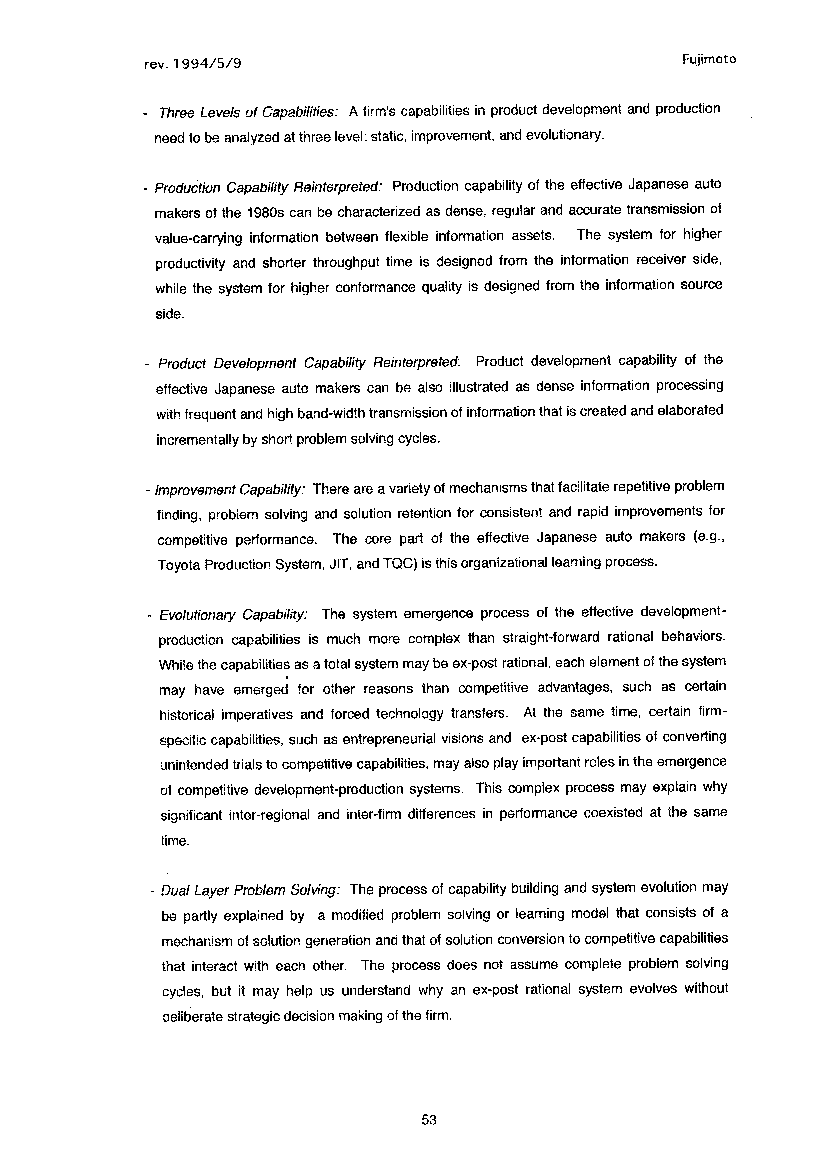 rev. 1994/5/9

Fujimoto

- Three Levels of Capabilities: A firm's capabilities in product development and production need to be analyzed at three level: static, improvement, and evolutionary.

- Production Capability Reinterpreted: Production capability of the effective Japanese auto makers of the 1980s can be characterized as dense, regular and accurate transmission of value-carrying information between flexible information assets. The system for higher productivity and shorter throughput time is designed from the information receiver side, while the system for higher conformance quality is designed from the information source side.

- Product Development Capability Reinterpreted: Product development capability of the effective Japanese auto makers can be also illustrated as dense information processing with frequent and high band-width transmission of information that is created and elaborated incrementally by short problem solving cycles.

- Improvement Capability: There are a variety of mechanisms that facilitate repetitive problem finding, problem solving and solution retention for consistent and rapid improvements for competitive performance. The core part of the effective Japanese auto makers (e.g., Toyota Production System, JIT, and TQC) is this organizational learning process.

- Evolutionary Capability: The system emergence process of the effective development-production capabilities is much more complex than straight-forward rational behaviors. While the capabilities as a total system may be ex-post rational, each element of the system may have emerged for other reasons than competitive advantages, such as certain historical imperatives and forced technology transfers. At the same time, certain firm-specific capabilities, such as entrepreneurial visions and ex-post capabilities of converting unintended trials to competitive capabilities, may also play important roles in the emergence of competitive development-production systems. This complex process may explain why significant inter-regional and inter-firm differences in performance coexisted at the same time.

- Dual Layer Problem Solving: The process of capability building and system evolution may be partly explained by a modified problem solving or learning model that consists of a mechanism of solution generation and that of solution conversion to competitive capabilities that interact with each other. The process does not assume complete problem solving cycles, but it may help us understand why an ex-post rational system evolves without deliberate strategic decision making of the firm.

53